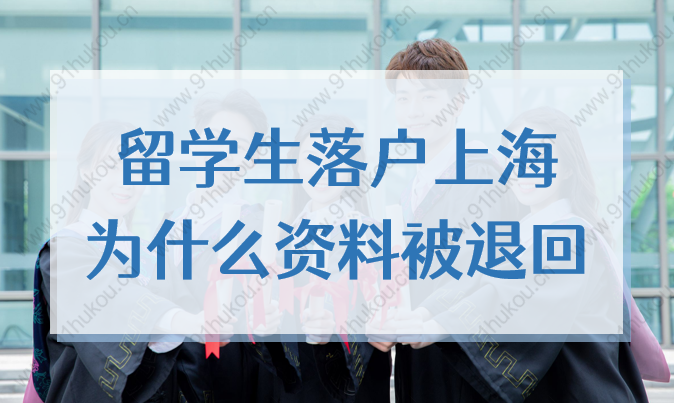 留学生落户上海
为什么资料被退回

www.91hukou.cn